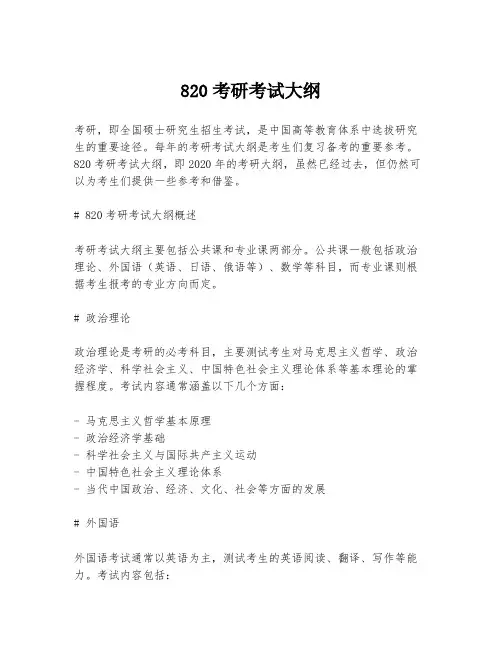 820 考研考试大纲

考研，即全国硕士研究生招生考试，是中国高等教育体系中选拔研究生的重要途径。每年的考研考试大纲是考生们复习备考的重要参考。820 考研考试大纲，即 2020 年的考研大纲，虽然已经过去，但仍然可以为考生们提供一些参考和借鉴。

# 820 考研考试大纲概述

考研考试大纲主要包括公共课和专业课两部分。公共课一般包括政治理论、外国语（英语、日语、俄语等）、数学等科目，而专业课则根据考生报考的专业方向而定。

# 政治理论

政治理论是考研的必考科目，主要测试考生对马克思主义哲学、政治经济学、科学社会主义、中国特色社会主义理论体系等基本理论的掌握程度。考试内容通常涵盖以下几个方面：

- 马克思主义哲学基本原理
- 政治经济学基础
- 科学社会主义与国际共产主义运动
- 中国特色社会主义理论体系
- 当代中国政治、经济、文化、社会等方面的发展

# 外国语

外国语考试通常以英语为主，测试考生的英语阅读、翻译、写作等能力。考试内容包括：